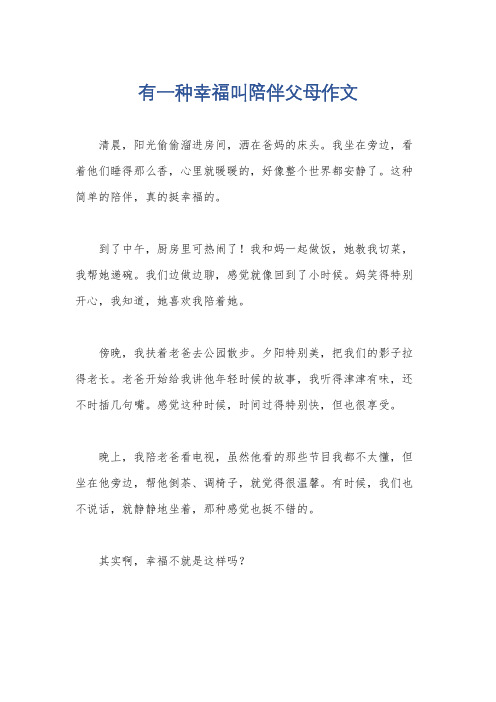 有一种幸福叫陪伴父母作文

清晨，阳光偷偷溜进房间，洒在爸妈的床头。我坐在旁边，看着他们睡得那么香，心里就暖暖的，好像整个世界都安静了。这种简单的陪伴，真的挺幸福的。

到了中午，厨房里可热闹了！我和妈一起做饭，她教我切菜，我帮她递碗。我们边做边聊，感觉就像回到了小时候。妈笑得特别开心，我知道，她喜欢我陪着她。

傍晚，我扶着老爸去公园散步。夕阳特别美，把我们的影子拉得老长。老爸开始给我讲他年轻时候的故事，我听得津津有味，还不时插几句嘴。感觉这种时候，时间过得特别快，但也很享受。

晚上，我陪老爸看电视，虽然他看的那些节目我都不太懂，但坐在他旁边，帮他倒茶、调椅子，就觉得很温馨。有时候，我们也不说话，就静静地坐着，那种感觉也挺不错的。

其实啊，幸福不就是这样吗？